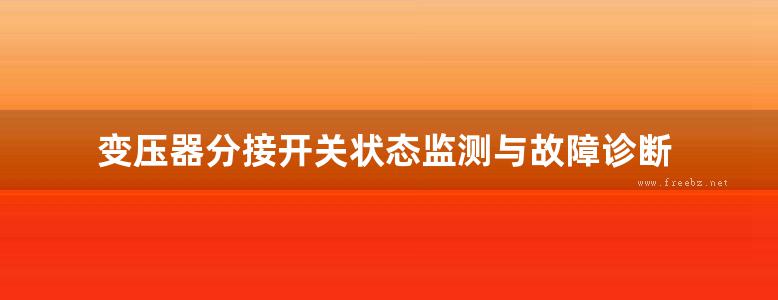 变压器分接开关状态监测与故障诊断

www.freebz.net